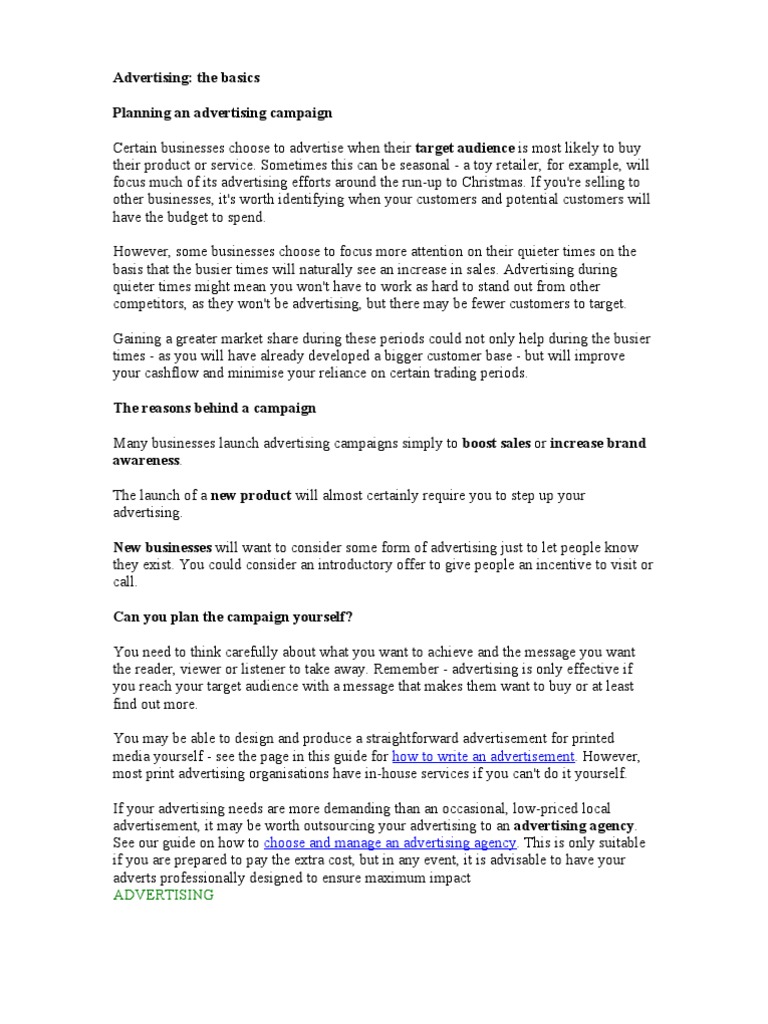 Advertising: the basics

Planning an advertising campaign

Certain businesses choose to advertise when their target audience is most likely to buy their product or service. Sometimes this can be seasonal - a toy retailer, for example, will focus much of its advertising efforts around the run-up to Christmas. If you're selling to other businesses, it's worth identifying when your customers and potential customers will have the budget to spend.

However, some businesses choose to focus more attention on their quieter times on the basis that the busier times will naturally see an increase in sales. Advertising during quieter times might mean you won't have to work as hard to stand out from other competitors, as they won't be advertising, but there may be fewer customers to target.

Gaining a greater market share during these periods could not only help during the busier times - as you will have already developed a bigger customer base - but will improve your cashflow and minimise your reliance on certain trading periods.

The reasons behind a campaign

Many businesses launch advertising campaigns simply to boost sales or increase brand awareness.

The launch of a new product will almost certainly require you to step up your advertising.

New businesses will want to consider some form of advertising just to let people know they exist. You could consider an introductory offer to give people an incentive to visit or call.

Can you plan the campaign yourself?

You need to think carefully about what you want to achieve and the message you want the reader, viewer or listener to take away. Remember - advertising is only effective if you reach your target audience with a message that makes them want to buy or at least find out more.

You may be able to design and produce a straightforward advertisement for printed media yourself - see the page in this guide for how to write an advertisement. However, most print advertising organisations have in-house services if you can't do it yourself.

If your advertising needs are more demanding than an occasional, low-priced local advertisement, it may be worth outsourcing your advertising to an advertising agency. See our guide on how to choose and manage an advertising agency. This is only suitable if you are prepared to pay the extra cost, but in any event, it is advisable to have your adverts professionally designed to ensure maximum impact
ADVERTISING